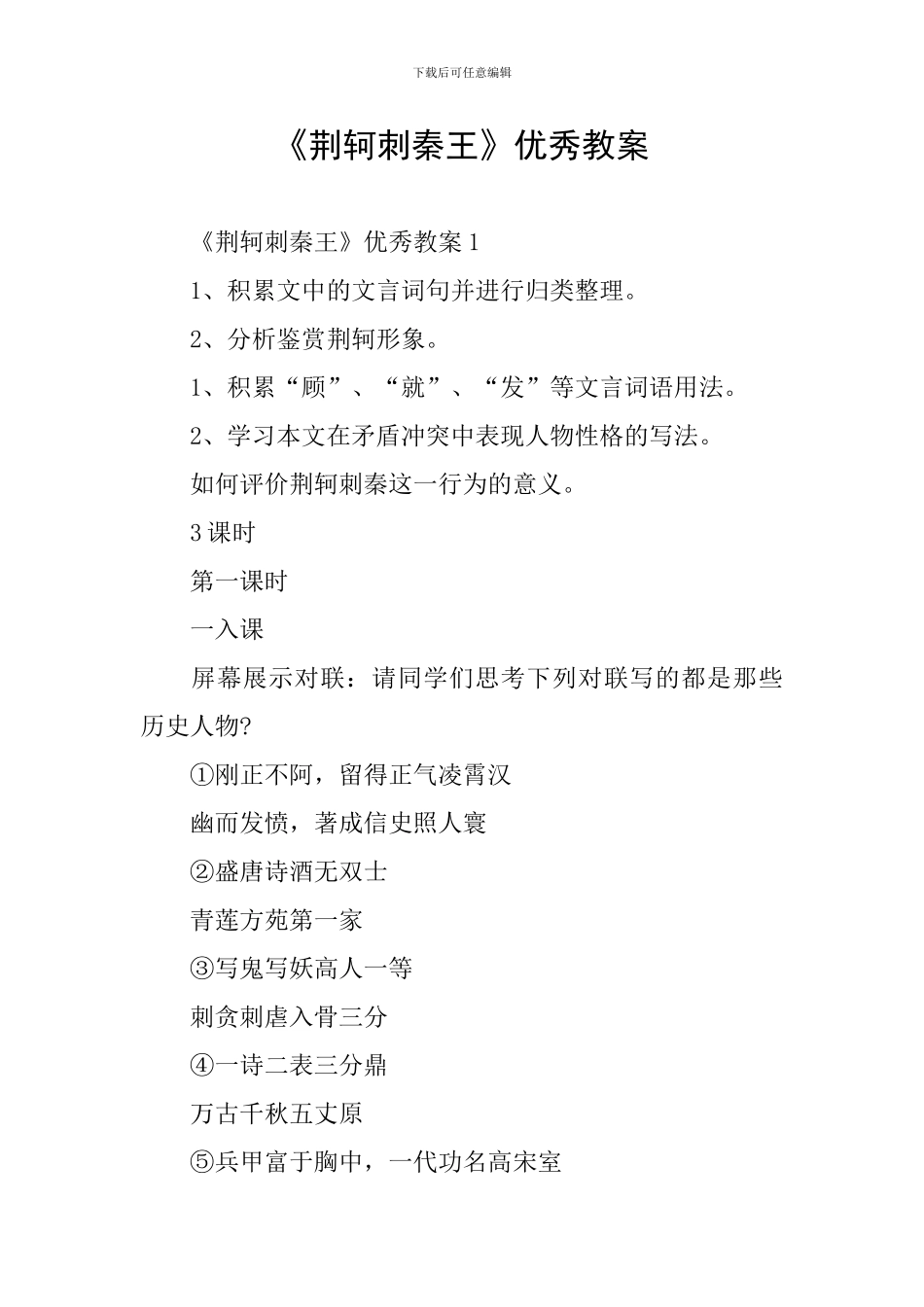 下载后可任意编辑

《荆轲刺秦王》优秀教案

《荆轲刺秦王》优秀教案 1

1、积累文中的文言词句并进行归类整理。

2、分析鉴赏荆轲形象。

1、积累“顾”、“就”、“发”等文言词语用法。

2、学习本文在矛盾冲突中表现人物性格的写法。

如何评价荆轲刺秦这一行为的意义。

3 课时

第一课时

一入课

屏幕展示对联：请同学们思考下列对联写的都是那些历史人物?

①刚正不阿，留得正气凌霄汉

幽而发愤，著成信史照人寰

②盛唐诗酒无双士

青莲方苑第一家

③写鬼写妖高人一等

刺贪刺虐入骨三分

④一诗二表三分鼎

万古千秋五丈原

⑤兵甲富于胸中，一代功名高宋室